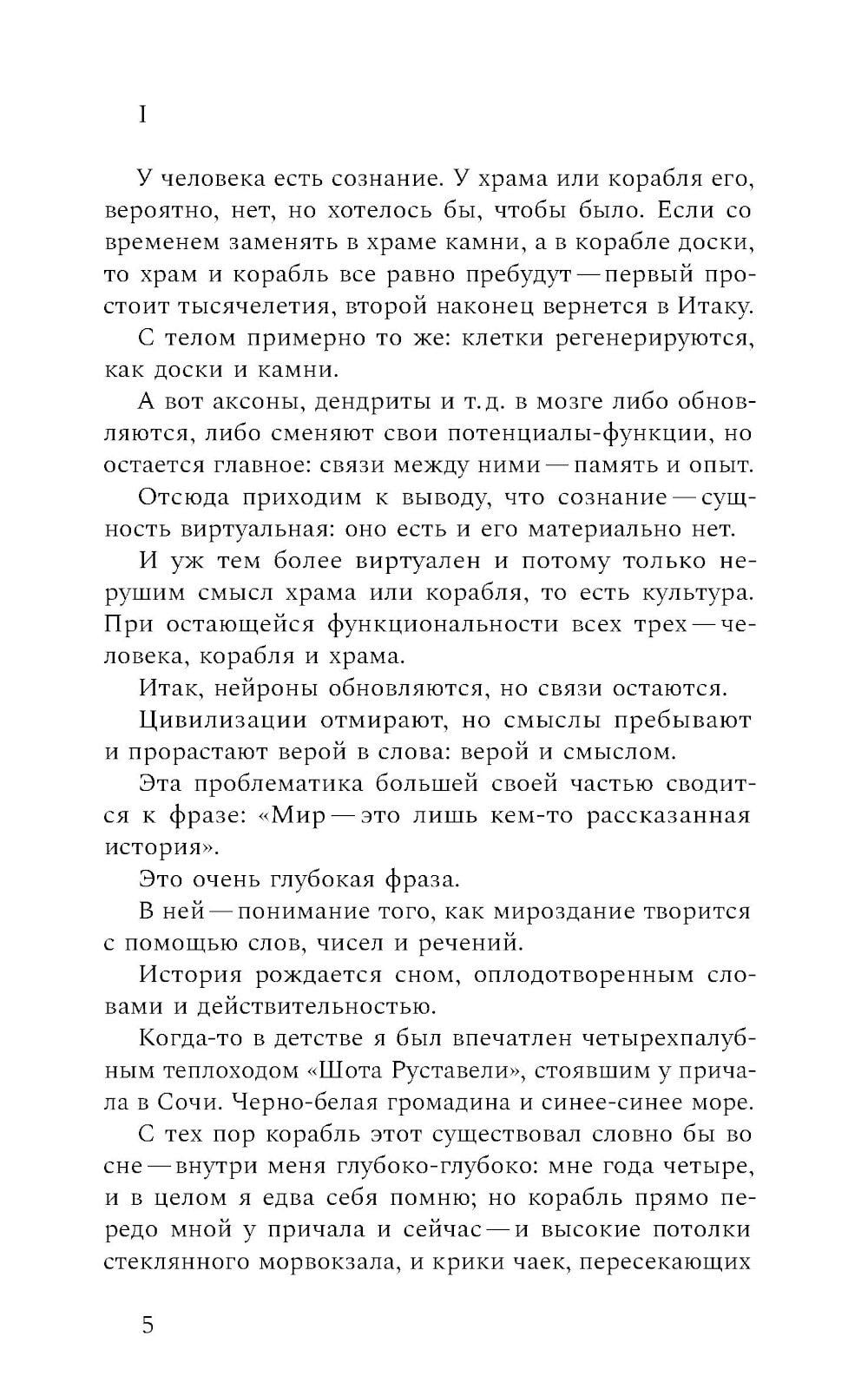 I

У человека есть сознание. У храма или корабля его, вероятно, нет, но хотелось бы, чтобы было. Если со временем заменять в храме камни, а в корабле доски, то храм и корабль все равно пребудут — первый простоит тысячелетия, второй наконец вернется в Итаку.

С телом примерно то же: клетки регенерируются, как доски и камни.

А вот аксоны, дендриты и т. д. в мозге либо обновляются, либо сменяют свои потенциалы-функции, но остается главное: связи между ними — память и опыт.

Отсюда приходим к выводу, что сознание — сущность виртуальная: оно есть и его материально нет.

И уж тем более виртуален и потому только нерушим смысл храма или корабля, то есть культура. При остающейся функциональности всех трех — человека, корабля и храма.

Итак, нейроны обновляются, но связи остаются.

Цивилизации отмирают, но смыслы пребывают и прорастают верой в слова: верой и смыслом.

Эта проблематика большей своей частью сводится к фразе: «Мир — это лишь кем-то рассказанная история».

Это очень глубокая фраза.

В ней — понимание того, как мироздание творится с помощью слов, чисел и речений.

История рождается сном, оплодотворенным словами и действительностью.

Когда-то в детстве я был впечатлен четырехпалубным теплоходом «Шота Руставели», стоявшим у причала в Сочи. Черно-белая громадина и синее-синее море.

С тех пор корабль этот существовал словно бы во сне — внутри меня глубоко-глубоко: мне года четыре, и в целом я едва себя помню; но корабль прямо передо мной у причала и сейчас — и высокие потолки стеклянного морвокзала, и крики чаек, пересекающих

5